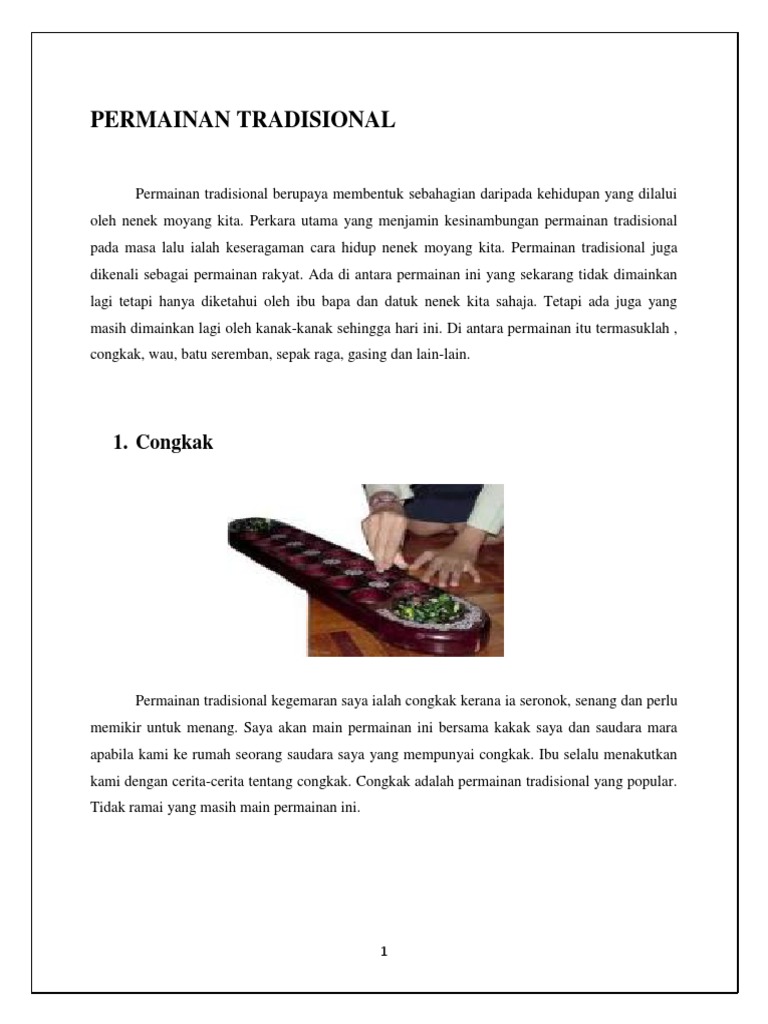 PERMAINAN TRADISIONAL

Permainan tradisional berupaya membentuk sebahagian daripada kehidupan yang dilalui oleh nenek moyang kita. Perkara utama yang menjamin kesinambungan permainan tradisional pada masa lalu ialah keseragaman cara hidup nenek moyang kita. Permainan tradisional juga dikenali sebagai permainan rakyat. Ada di antara permainan ini yang sekarang tidak dimainkan lagi tetapi hanya diketahui oleh ibu bapa dan datuk nenek kita sahaja. Tetapi ada juga yang masih dimainkan lagi oleh kanak-kanak sehingga hari ini. Di antara permainan itu termasuklah , congkak, wau, batu seremban, sepak raga, gasing dan lain-lain.

1. Congkak

Permainan tradisional kegemaran saya ialah congkak kerana ia seronok, senang dan perlu memikir untuk menang. Saya akan main permainan ini bersama kakak saya dan saudara mara apabila kami ke rumah seorang saudara saya yang mempunyai congkak. Ibu selalu menakutkan kami dengan cerita-cerita tentang congkak. Congkak adalah permainan tradisional yang popular. Tidak ramai yang masih main permainan ini.

1